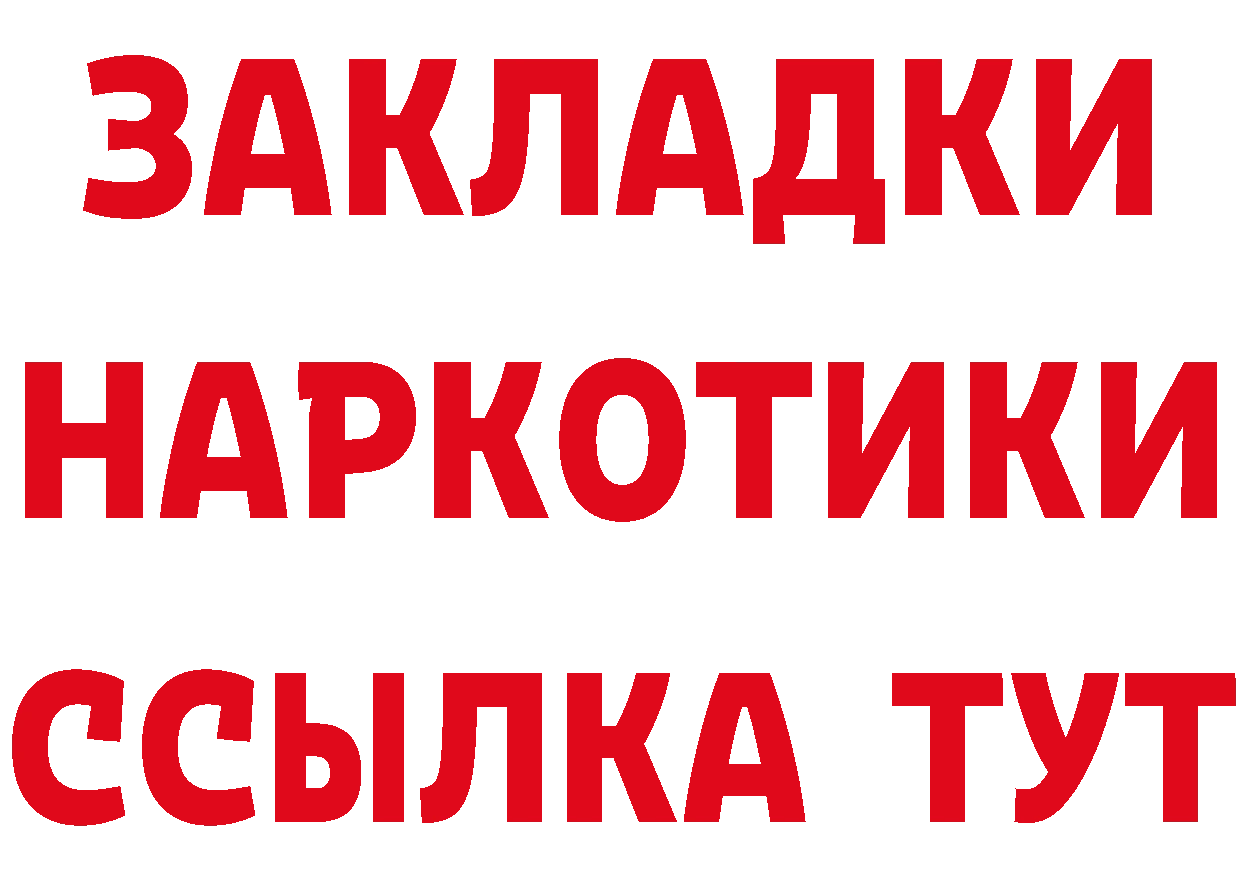 ЗАКЛАДКИ
НАРКОТИКИ
ССЫЛКА ТУТ